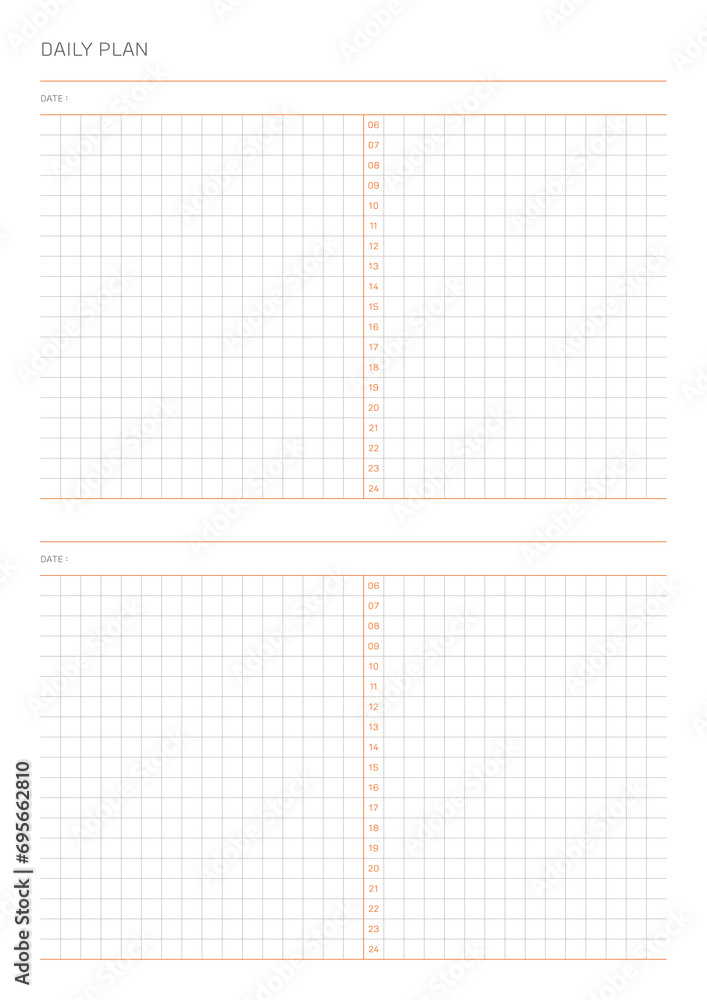 DAILY PLAN

DATE :

06
07
08
09
10
11
12
13
14
15
16
17
18
19
20
21
22
23
24

DATE :

06
07
08
09
10
11
12
13
14
15
16
17
18
19
20
21
22
23
24

Adobe Stock | #695662810